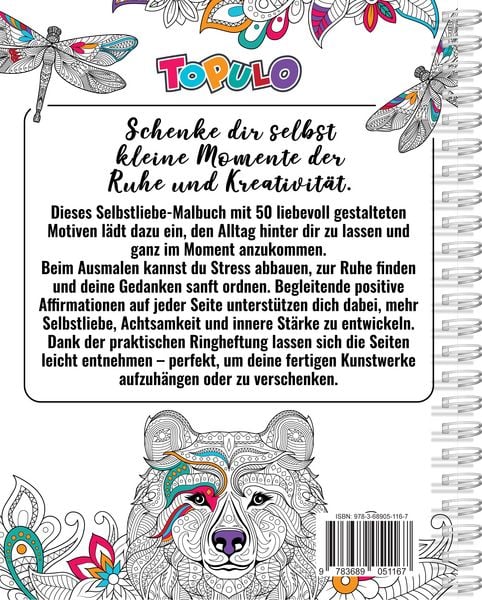 TOPULO

Schenke dir selbst kleine Momente der Ruhe und Kreativität.

Dieses Selbstliebe-Malbuch mit 50 liebevoll gestalteten Motiven lädt dazu ein, den Alltag hinter dir zu lassen und ganz im Moment anzukommen.
Beim Ausmalen kannst du Stress abbauen, zur Ruhe finden und deine Gedanken sanft ordnen. Begleitende positive Affirmationen auf jeder Seite unterstützen dich dabei, mehr Selbstliebe, Achtsamkeit und innere Stärke zu entwickeln.
Dank der praktischen Ringheftung lassen sich die Seiten leicht entnehmen – perfekt, um deine fertigen Kunstwerke aufzuhängen oder zu verschenken.

ISBN: 978-3-68905-116-7

9 783689 051167